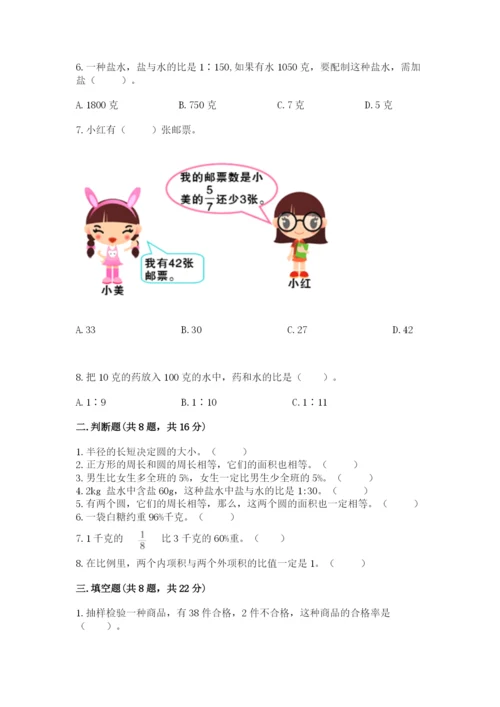 6.一种盐水，盐与水的比是1∶150,如果有水1050克，要配制这种盐水，需加盐（　　）。

A.1800克　　B.750克　　C.7克　　D.5克

7.小红有（　　）张邮票。

我的邮票数是小美的$\frac{5}{7}$还少3张。

我有42张邮票。

小美

小红

A.33　　B.30　　C.27　　D.42

8.把10克的药放入100克的水中，药和水的比是（　　）。

A.1∶9　　B.1∶10　　C.1∶11

二.判断题(共8题，共16分)

1.半径的长短决定圆的大小。（　　）
2.正方形的周长和圆的周长相等，它们的面积也相等。（　　）
3.男生比女生多全班的5%，女生一定比男生少全班的5%。（　　）
4.2kg盐水中含盐60g，这种盐水中盐与水的比是1:30。（　　）
5.有两个圆，它们的周长相等，那么，这两个圆的面积也一定相等。（　　）
6.一袋白糖约重96%千克。（　　）
7.1千克的$\frac{1}{8}$比3千克的60%重。（　　）
8.在比例里，两个内项积与两个外项积的比值一定是1。（　　）

三.填空题(共8题，共22分)

1.抽样检验一种商品，有38件合格，2件不合格，这种商品的合格率是（　　）。